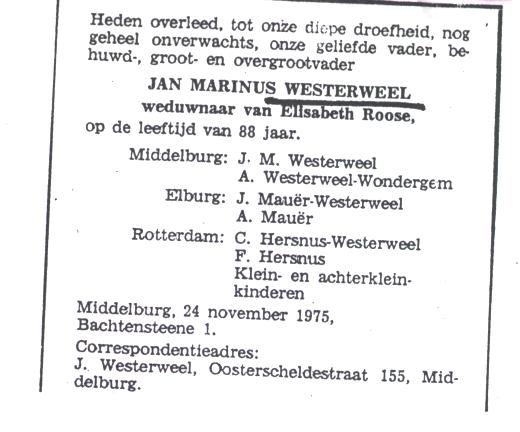 Heden overleed, tot onze diepe droefheid, nog geheel onverwachts, onze geliefde vader, behuwd-, groot- en overgrootvader

JAN MARINUS WESTERWEEL
weduwnaar van Elisabeth Roose,
op de leeftijd van 88 jaar.

Middelburg: J. M. Westerweel
A. Westerweel-Wondergem
Elburg: J. Mauër-Westerweel
A. Mauër
Rotterdam: C. Hersnus-Westerweel
F. Hersnus
Klein- en achterkleinkinderen

Middelburg, 24 november 1975,
Bachtensteene 1.

Correspondentieadres:
J. Westerweel, Oosterscheldestraat 155, Middelburg.